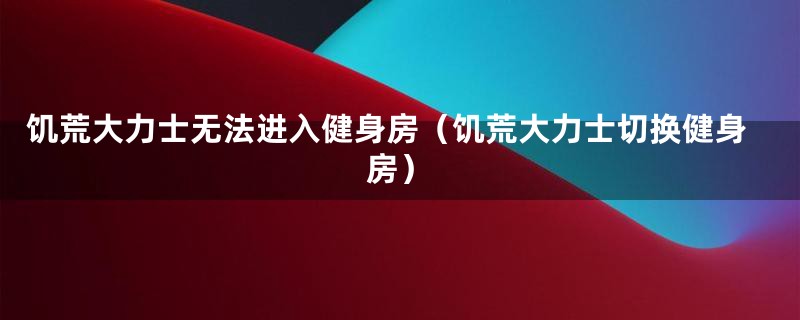 饥荒大力士无法进入健身房（饥荒大力士切换健身房）